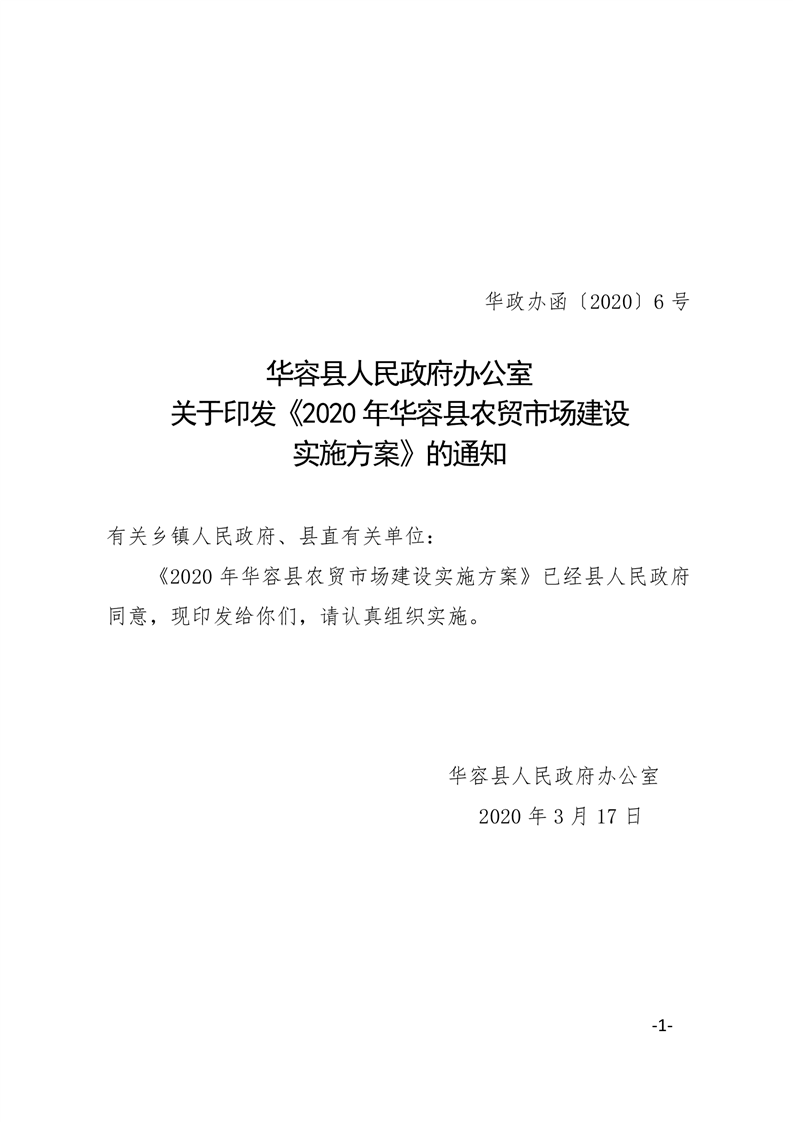 华政办函〔2020〕6号

华容县人民政府办公室
关于印发《2020年华容县农贸市场建设
实施方案》的通知

有关乡镇人民政府、县直有关单位：

《2020年华容县农贸市场建设实施方案》已经县人民政府同意，现印发给你们，请认真组织实施。

华容县人民政府办公室
2020年3月17日

-1-